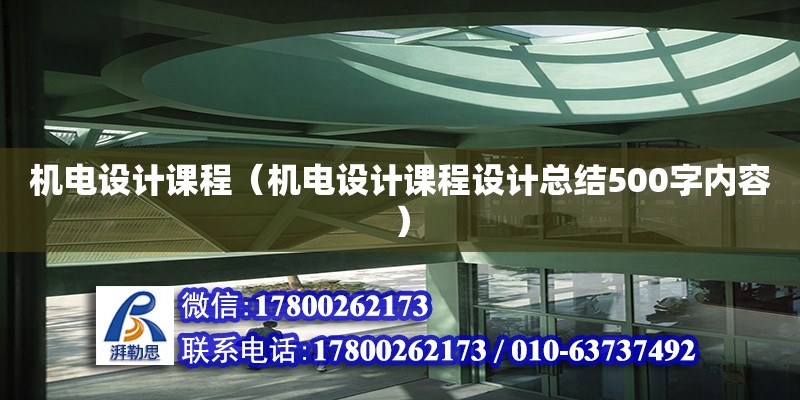 机电设计课程（机电设计课程设计总结500字内容）

湃勒思

微信:17800262173

联系电话:17800262173 / 010-63737492